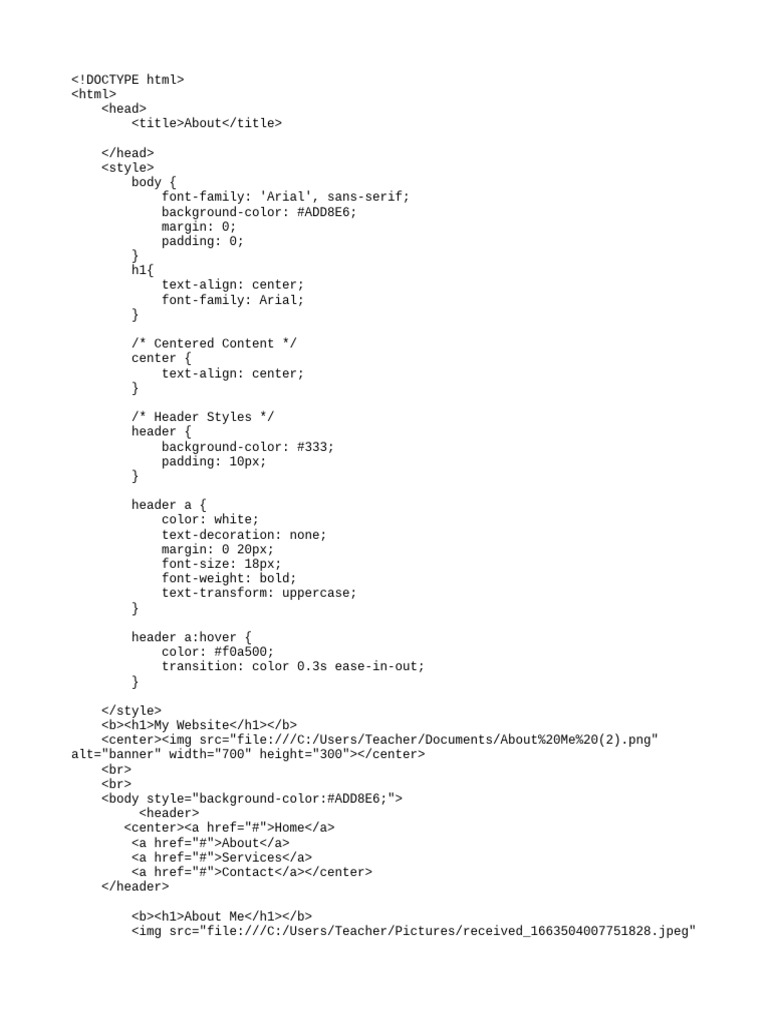 <!DOCTYPE html>
<html>
    <head>
        <title>About</title>

    </head>
    <style>
        body {
            font-family: 'Arial', sans-serif;
            background-color: #ADD8E6;
            margin: 0;
            padding: 0;
        }
        h1{
            text-align: center;
            font-family: Arial;
        }

        /* Centered Content */
        center {
            text-align: center;
        }

        /* Header Styles */
        header {
            background-color: #333;
            padding: 10px;
        }

        header a {
            color: white;
            text-decoration: none;
            margin: 0 20px;
            font-size: 18px;
            font-weight: bold;
            text-transform: uppercase;
        }

        header a:hover {
            color: #f0a500;
            transition: color 0.3s ease-in-out;
        }

    </style>
    <b><h1>My Website</h1></b>
    <center><img src="file:///C:/Users/Teacher/Documents/About%20Me%20(2).png"
alt="banner" width="700" height="300"></center>
    <br>
    <br>
    <body style="background-color:#ADD8E6;">
         <header>
       <center><a href="#">Home</a>
        <a href="#">About</a>
        <a href="#">Services</a>
        <a href="#">Contact</a></center>
    </header>

        <b><h1>About Me</h1></b>
        <img src="file:///C:/Users/Teacher/Pictures/received_1663504007751828.jpeg"